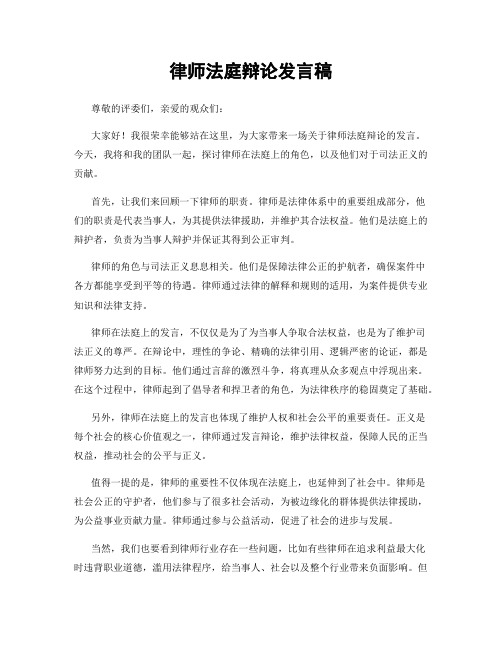 律师法庭辩论发言稿

尊敬的评委们，亲爱的观众们：

大家好！我很荣幸能够站在这里，为大家带来一场关于律师法庭辩论的发言。今天，我将和我的团队一起，探讨律师在法庭上的角色，以及他们对于司法正义的贡献。

首先，让我们来回顾一下律师的职责。律师是法律体系中的重要组成部分，他们的职责是代表当事人，为其提供法律援助，并维护其合法权益。他们是法庭上的辩护者，负责为当事人辩护并保证其得到公正审判。

律师的角色与司法正义息息相关。他们是保障法律公正的护航者，确保案件中各方都能享受到平等的待遇。律师通过法律的解释和规则的适用，为案件提供专业知识和法律支持。

律师在法庭上的发言，不仅仅是为了为当事人争取合法权益，也是为了维护司法正义的尊严。在辩论中，理性的争论、精确的法律引用、逻辑严密的论证，都是律师努力达到的目标。他们通过言辞的激烈斗争，将真理从众多观点中浮现出来。在这个过程中，律师起到了倡导者和捍卫者的角色，为法律秩序的稳固奠定了基础。

另外，律师在法庭上的发言也体现了维护人权和社会公平的重要责任。正义是每个社会的核心价值观之一，律师通过发言辩论，维护法律权益，保障人民的正当权益，推动社会的公平与正义。

值得一提的是，律师的重要性不仅体现在法庭上，也延伸到了社会中。律师是社会公正的守护者，他们参与了很多社会活动，为被边缘化的群体提供法律援助，为公益事业贡献力量。律师通过参与公益活动，促进了社会的进步与发展。

当然，我们也要看到律师行业存在一些问题，比如有些律师在追求利益最大化时违背职业道德，滥用法律程序，给当事人、社会以及整个行业带来负面影响。但